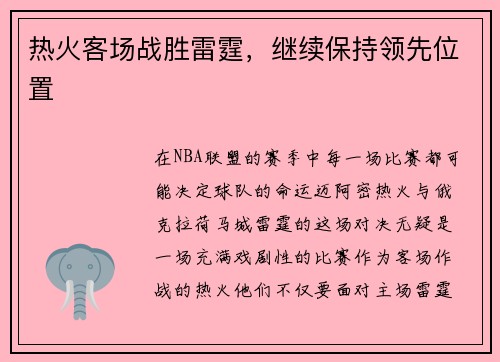 热火客场战胜雷霆，继续保持领先位置

在NBA联盟的赛季中每一场比赛都可能决定球队的命运迈阿密热火与俄克拉荷马城雷霆的这场对决无疑是一场充满戏剧性的比赛作为客场作战的热火他们不仅要面对主场雷霆